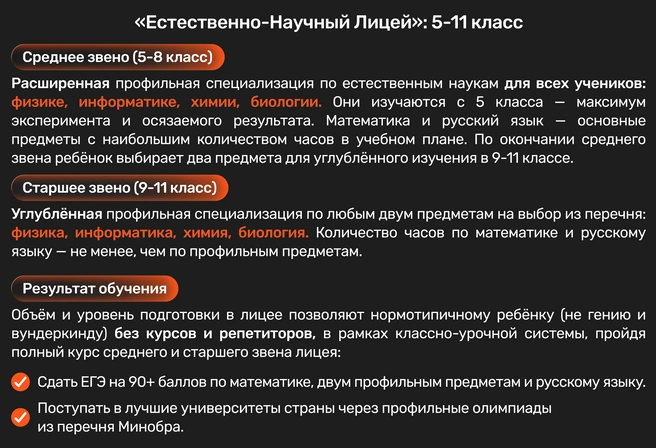 «Естественно-Научный Лицей»: 5-11 класс

Среднее звено (5-8 класс)

Расширенная профильная специализация по естественным наукам для всех учеников: физике, информатике, химии, биологии. Они изучаются с 5 класса — максимум эксперимента и осязаемого результата. Математика и русский язык — основные предметы с наибольшим количеством часов в учебном плане. По окончании среднего звена ребёнок выбирает два предмета для углублённого изучения в 9-11 классе.

Старшее звено (9-11 класс)

Углублённая профильная специализация по любым двум предметам на выбор из перечня: физика, информатика, химия, биология. Количество часов по математике и русскому языку — не менее, чем по профильным предметам.

Результат обучения

Объём и уровень подготовки в лицее позволяют нормотипичному ребёнку (не гению и вундеркинду) без курсов и репетиторов, в рамках классно-урочной системы, пройдя полный курс среднего и старшего звена лицея:

Сдать ЕГЭ на 90+ баллов по математике, двум профильным предметам и русскому языку.

Поступать в лучшие университеты страны через профильные олимпиады из перечня Минобра.